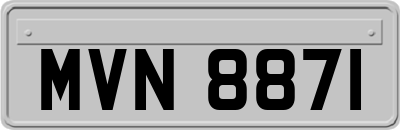 MVN 8871